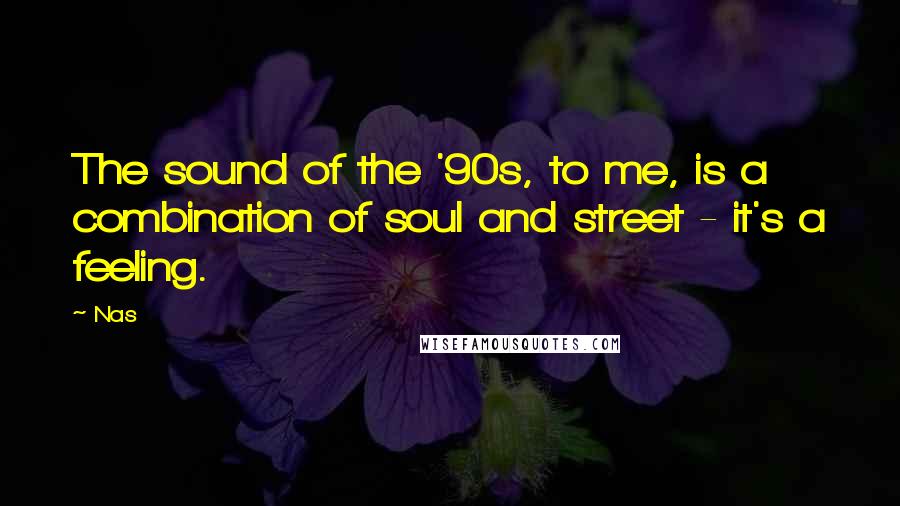 The sound of the '90s, to me, is a combination of soul and street - it's a feeling.

~ Nas

WISEFAMOUSQUOTES.COM